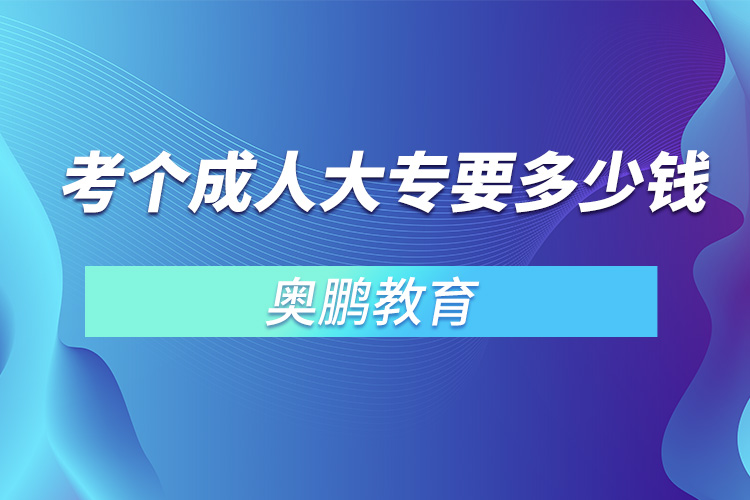 考个成人大专要多少钱

奥鹏教育